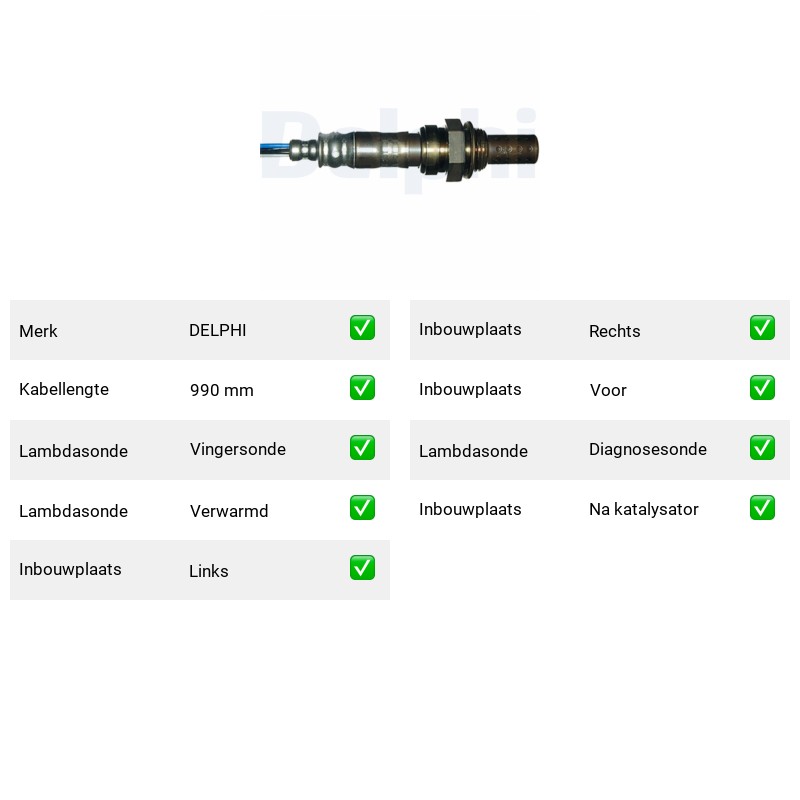 Merk DELPHI ☑

Kabellengte 990 mm ☑

Lambdasonde Vingersonde ☑

Lambdasonde Verwarmd ☑

Inbouwplaats Links ☑

Inbouwplaats Rechts ☑

Inbouwplaats Voor ☑

Lambdasonde Diagnosesonde ☑

Inbouwplaats Na katalysator ☑

Delphi